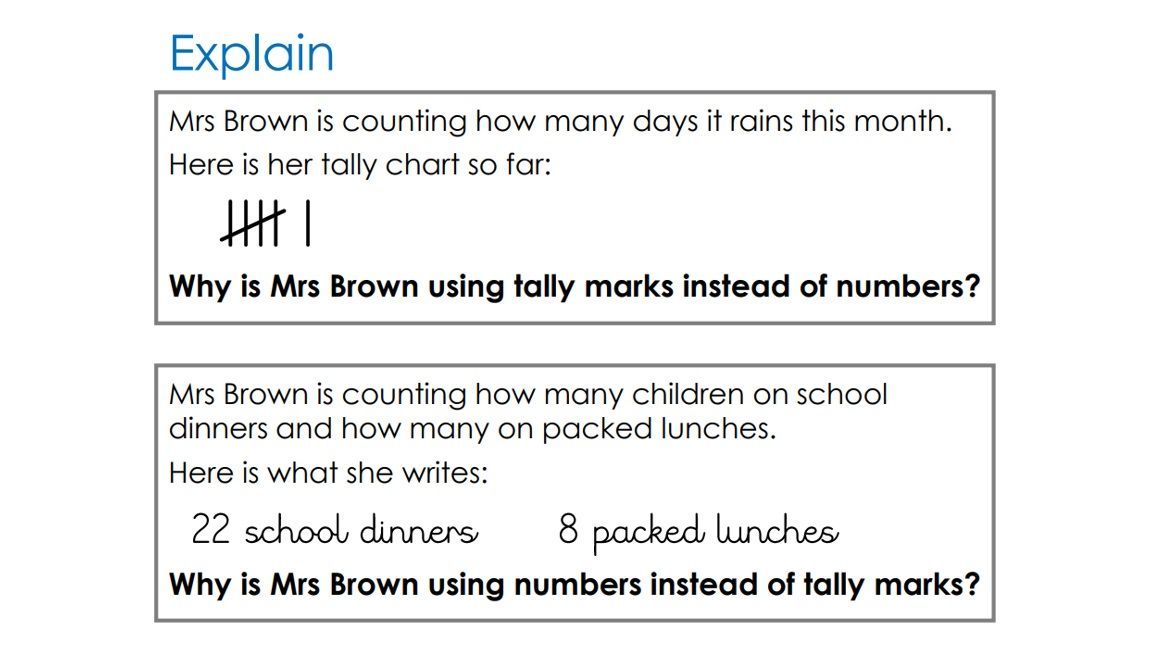 Explain

Mrs Brown is counting how many days it rains this month.

Here is her tally chart so far:

Why is Mrs Brown using tally marks instead of numbers?

Mrs Brown is counting how many children on school dinners and how many on packed lunches.

Here is what she writes:

22 school dinners   8 packed lunches

Why is Mrs Brown using numbers instead of tally marks?